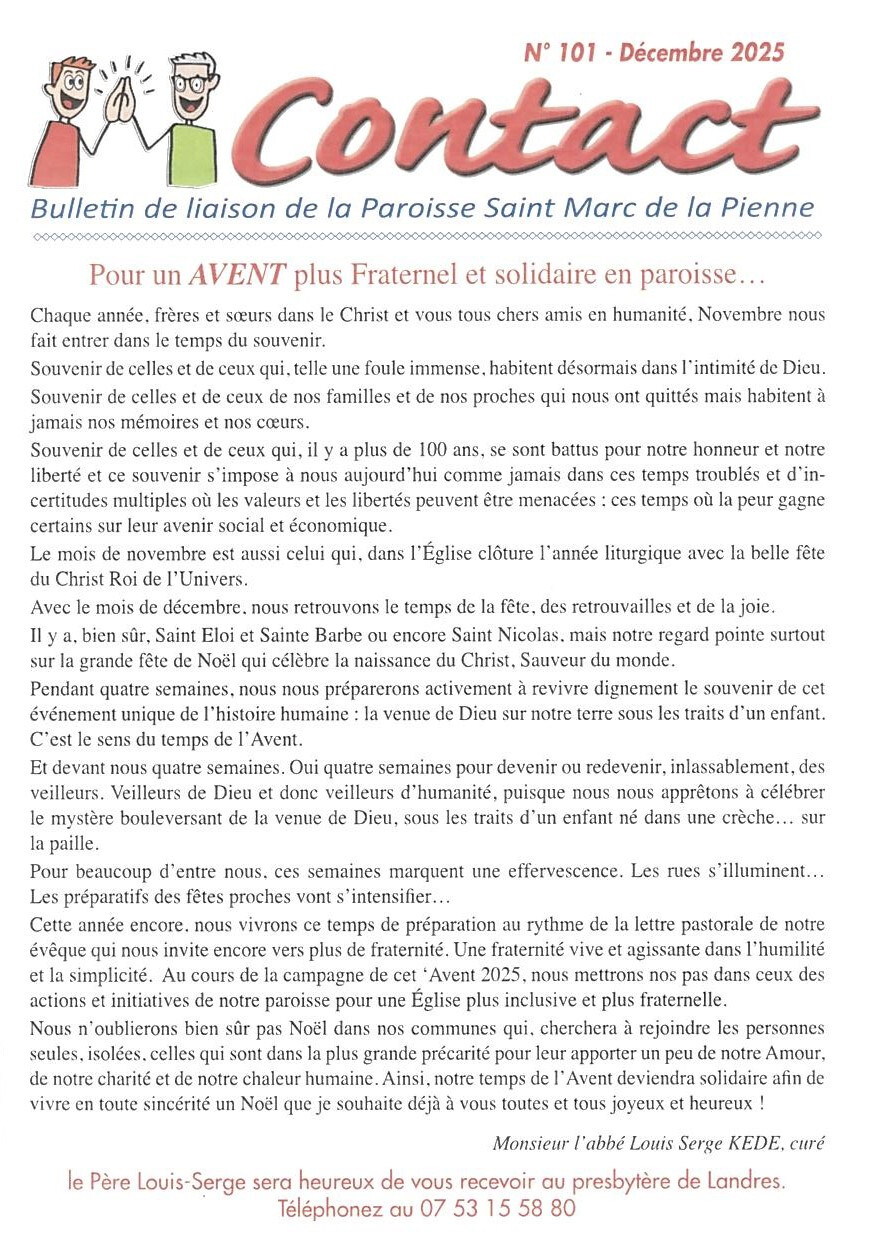 N° 101 - Décembre 2025

Contact

Bulletin de liaison de la Paroisse Saint Marc de la Pienne

Pour un AVENT plus Fraternel et solidaire en paroisse…

Chaque année, frères et sœurs dans le Christ et vous tous chers amis en humanité, Novembre nous fait entrer dans le temps du souvenir.

Souvenir de celles et de ceux qui, telle une foule immense, habitent désormais dans l'intimité de Dieu.

Souvenir de celles et de ceux de nos familles et de nos proches qui nous ont quittés mais habitent à jamais nos mémoires et nos cœurs.

Souvenir de celles et de ceux qui, il y a plus de 100 ans, se sont battus pour notre honneur et notre liberté et ce souvenir s'impose à nous aujourd'hui comme jamais dans ces temps troublés et d'incertitudes multiples où les valeurs et les libertés peuvent être menacées : ces temps où la peur gagne certains sur leur avenir social et économique.

Le mois de novembre est aussi celui qui, dans l'Église clôture l'année liturgique avec la belle fête du Christ Roi de l'Univers.

Avec le mois de décembre, nous retrouvons le temps de la fête, des retrouvailles et de la joie.

Il y a, bien sûr, Saint Eloi et Sainte Barbe ou encore Saint Nicolas, mais notre regard pointe surtout sur la grande fête de Noël qui célèbre la naissance du Christ, Sauveur du monde.

Pendant quatre semaines, nous nous préparerons activement à revivre dignement le souvenir de cet événement unique de l'histoire humaine : la venue de Dieu sur notre terre sous les traits d'un enfant. C'est le sens du temps de l'Avent.

Et devant nous quatre semaines. Oui quatre semaines pour devenir ou redevenir, inlassablement, des veilleurs. Veilleurs de Dieu et donc veilleurs d'humanité, puisque nous nous apprêtons à célébrer le mystère bouleversant de la venue de Dieu, sous les traits d'un enfant né dans une crèche… sur la paille.

Pour beaucoup d'entre nous, ces semaines marquent une effervescence. Les rues s'illuminent… Les préparatifs des fêtes proches vont s'intensifier…

Cette année encore, nous vivrons ce temps de préparation au rythme de la lettre pastorale de notre évêque qui nous invite encore vers plus de fraternité. Une fraternité vive et agissante dans l'humilité et la simplicité. Au cours de la campagne de cet 'Avent 2025, nous mettrons nos pas dans ceux des actions et initiatives de notre paroisse pour une Église plus inclusive et plus fraternelle.

Nous n'oublierons bien sûr pas Noël dans nos communes qui, cherchera à rejoindre les personnes seules, isolées, celles qui sont dans la plus grande précarité pour leur apporter un peu de notre Amour, de notre charité et de notre chaleur humaine. Ainsi, notre temps de l'Avent deviendra solidaire afin de vivre en toute sincérité un Noël que je souhaite déjà à vous toutes et tous joyeux et heureux !

Monsieur l'abbé Louis Serge KEDE, curé

le Père Louis-Serge sera heureux de vous recevoir au presbytère de Landres.
Téléphonez au 07 53 15 58 80